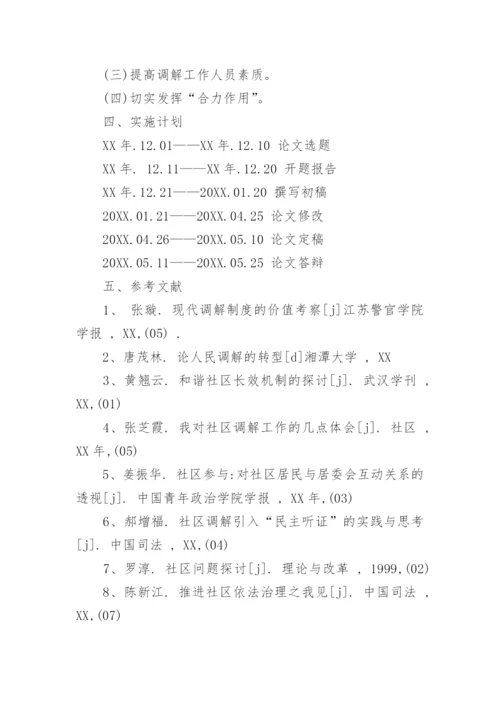 (三)提高调解工作人员素质。

(四)切实发挥“合力作用”。

四、实施计划

XX 年.12.01——XX 年.12.10 论文选题

XX 年. 12.11——XX 年.12.20 开题报告

XX 年.12.21——20XX.01.20 撰写初稿

20XX.01.21——20XX.04.25 论文修改

20XX.04.26——20XX.05.10 论文定稿

20XX.05.11——20XX.05.25 论文答辩

五、参考文献

1、 张璇. 现代调解制度的价值考察[j]江苏警官学院学报 , XX,(05) .

2、唐茂林. 论人民调解的转型[d]湘潭大学 , XX

3、黄翘云. 和谐社区长效机制的探讨[j]. 武汉学刊 , XX,(01)

4、张芝霞. 我对社区调解工作的几点体会[j]. 社区 , XX 年,(05)

5、姜振华. 社区参与:对社区居民与居委会互动关系的透视[j]. 中国青年政治学院学报 , XX 年,(03)

6、郝增福. 社区调解引入“民主听证”的实践与思考[j]. 中国司法 , XX,(04)

7、罗淳. 社区问题探讨[j]. 理论与改革 , 1999,(02)

8、陈新江. 推进社区依法治理之我见[j]. 中国司法 , XX,(07)